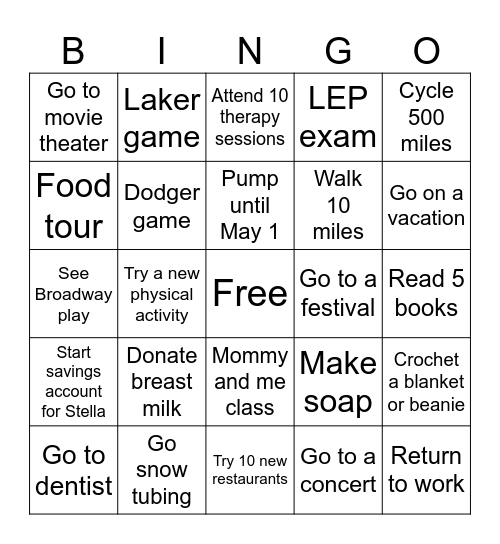 | B | I | N | G | O |
|---|---|---|---|---|
| Go to movie theater | Laker game | Attend 10 therapy sessions | LEP exam | Cycle 500 miles |
| Food tour | Dodger game | Pump until May 1 | Walk 10 miles | Go on a vacation |
| See Broadway play | Try a new physical activity | Free | Go to a festival | Read 5 books |
| Start savings account for Stella | Donate breast milk | Mommy and me class | Make soap | Crochet a blanket or beanie |
| Go to dentist | Go snow tubing | Try 10 new restaurants | Go to a concert | Return to work |